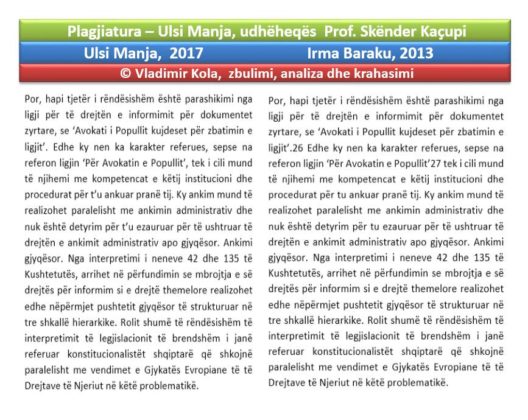 Plagjiatura – Ulsi Manja, udhëheqës Prof. Skënder Kaçupi

Ulsi Manja, 2017

Irma Baraku, 2013

© Vladimir Kola, zbulimi, analiza dhe krahasimi

Por, hapi tjetër i rëndësishëm është parashikimi nga ligji për të drejtën e informimit për dokumentet zyrtare, se 'Avokati i Popullit kujdeset për zbatimin e ligjit'. Edhe ky nen ka karakter referues, sepse na referon ligjin 'Për Avokatin e Popullit', tek i cili mund të njihemi me kompetencat e këtij institucioni dhe procedurat për t'u ankuar pranë tij. Ky ankim mund të realizohet paralelisht me ankimin administrativ dhe nuk është detyrim për t'u ezauruar për të ushtruar të drejtën e ankimit administrativ apo gjyqësor. Ankimi gjyqësor. Nga interpretimi i neneve 42 dhe 135 të Kushtetutës, arrihet në përfundimin se mbrojtja e së drejtës për informim si e drejtë themelore realizohet edhe nëpërmjet pushtetit gjyqësor të strukturuar në tre shkallë hierarkike. Rolit shumë të rëndësishëm të interpretimit të legjislacionit të brendshëm i janë referuar konstitucionalistët shqiptarë që shkojnë paralelisht me vendimet e Gjykatës Evropiane të të Drejtave të Njeriut në këtë problematikë.

Por, hapi tjetër i rëndësishëm është parashikimi nga ligji për të drejtën e informimit për dokumentet zyrtare, se 'Avokati i Popullit kujdeset për zbatimin e ligjit'.26 Edhe ky nen ka karakter referues, sepse na referon ligjin 'Për Avokatin e Popullit'27 tek i cili mund të njihemi me kompetencat e këtij institucioni dhe procedurat për tu ankuar pranë tij. Ky ankim mund të realizohet paralelisht me ankimin administrativ dhe nuk është detyrim për tu ezauruar për të ushtruar të drejtën e ankimit administrativ apo gjyqësor. Ankimi gjyqësor. Nga interpretimi i neneve 42 dhe 135 të Kushtetutës, arrihet në përfundimin se mbrojtja e së drejtës për informim si e drejtë themelore realizohet edhe nëpërmjet pushtetit gjyqësor të strukturuar në tre shkallë hierarkike. Rolit shumë të rëndësishëm të interpretimit të legjislacionit të brendshëm i janë referuar konstitucionalistët shqiptarë që shkojnë paralelisht me vendimet e Gjykatës Evropiane të të Drejtave të Njeriut në këtë problematikë.